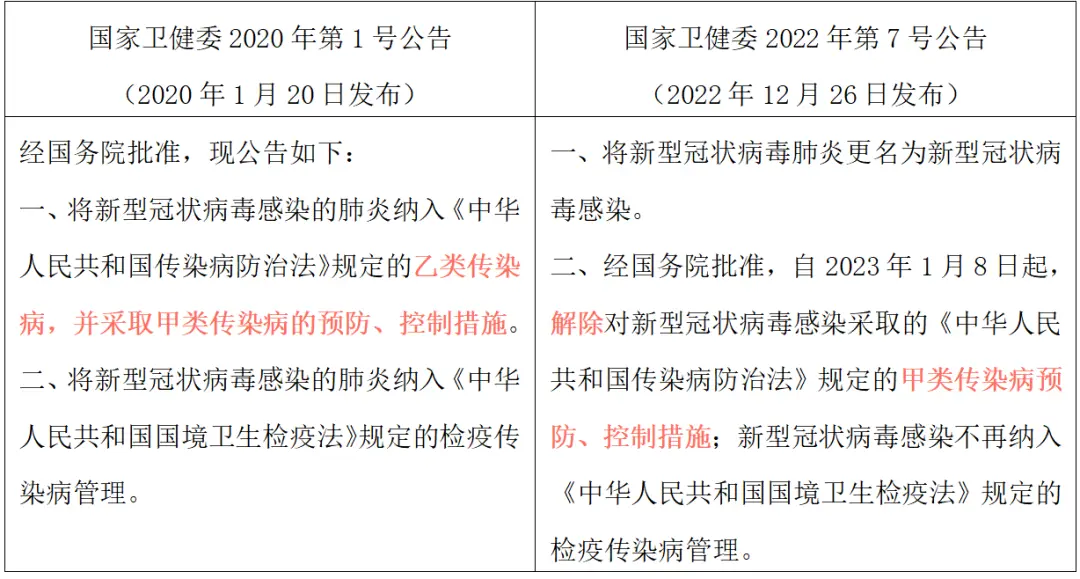 | 国家卫健委2020年第1号公告（2020年1月20日发布） | 国家卫健委2022年第7号公告（2022年12月26日发布） |
|---|---|
| 经国务院批准，现公告如下：一、将新型冠状病毒感染的肺炎纳入《中华人民共和国传染病防治法》规定的乙类传染病，并采取甲类传染病的预防、控制措施。二、将新型冠状病毒感染的肺炎纳入《中华人民共和国国境卫生检疫法》规定的检疫传染病管理。 | 一、将新型冠状病毒肺炎更名为新型冠状病毒感染。二、经国务院批准，自2023年1月8日起，解除对新型冠状病毒感染采取的《中华人民共和国传染病防治法》规定的甲类传染病预防、控制措施；新型冠状病毒感染不再纳入《中华人民共和国国境卫生检疫法》规定的检疫传染病管理。 |